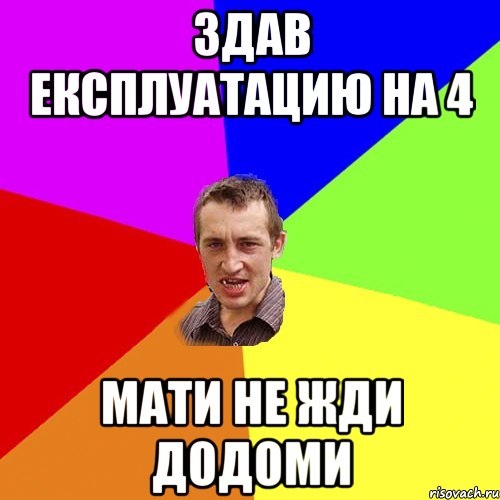 ЗДАВ ЕКСПЛУАТАЦИЮ НА 4

МАТИ НЕ ЖДИ ДОДОМИ

risovach.ru